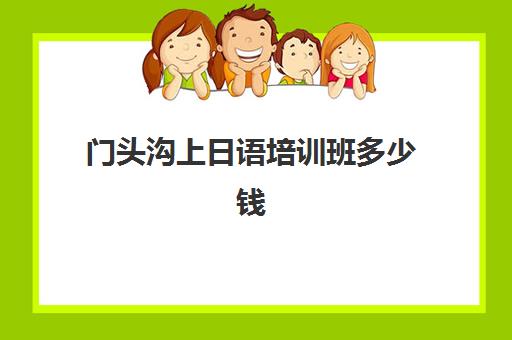 门头沟上日语培训班多少钱